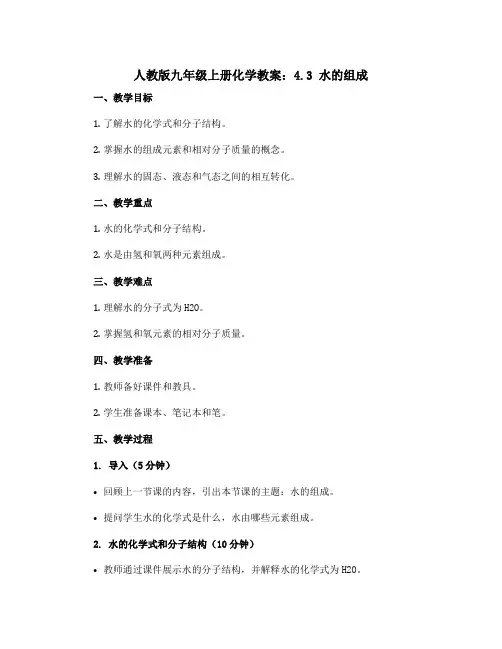 人教版九年级上册化学教案：4.3 水的组成

一、教学目标

1. 了解水的化学式和分子结构。

2. 掌握水的组成元素和相对分子质量的概念。

3. 理解水的固态、液态和气态之间的相互转化。

二、教学重点

1. 水的化学式和分子结构。

2. 水是由氢和氧两种元素组成。

三、教学难点

1. 理解水的分子式为H2O。

2. 掌握氢和氧元素的相对分子质量。

四、教学准备

1. 教师备好课件和教具。

2. 学生准备课本、笔记本和笔。

五、教学过程

1. 导入（5分钟）

• 回顾上一节课的内容，引出本节课的主题：水的组成。

• 提问学生水的化学式是什么，水由哪些元素组成。

2. 水的化学式和分子结构（10分钟）

• 教师通过课件展示水的分子结构，并解释水的化学式为H2O。